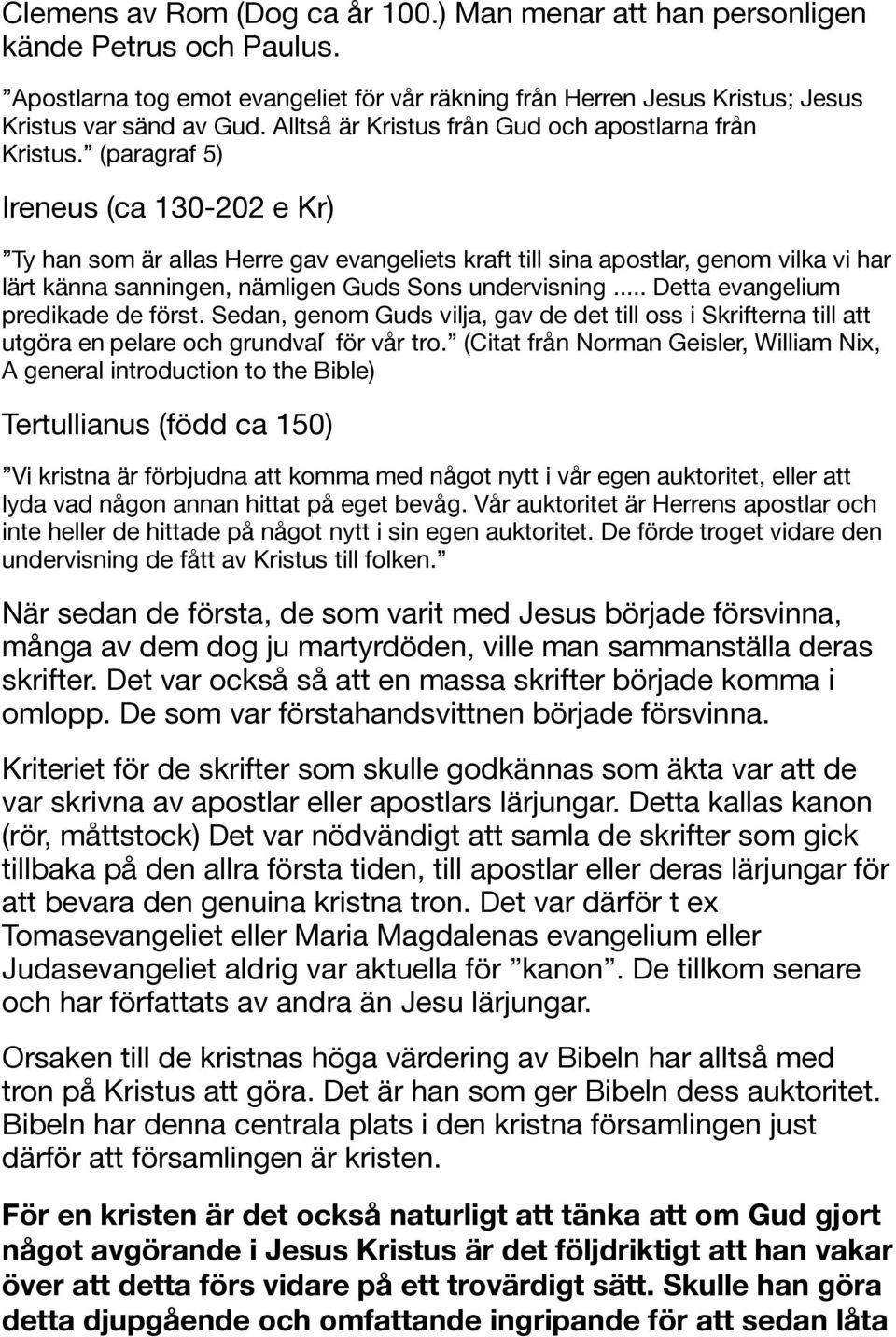 Clemens av Rom (Dog ca år 100.) Man menar att han personligen kände Petrus och Paulus.

”Apostlarna tog emot evangeliet för vår räkning från Herren Jesus Kristus; Jesus Kristus var sänd av Gud. Alltså är Kristus från Gud och apostlarna från Kristus.” (paragraf 5)

Ireneus (ca 130-202 e Kr)

”Ty han som är allas Herre gav evangeliets kraft till sina apostlar, genom vilka vi har lärt känna sanningen, nämligen Guds Sons undervisning ..... Detta evangelium predikade de först. Sedan, genom Guds vilja, gav de det till oss i Skrifterna till att utgöra en pelare och grundval för vår tro.” (Citat från Norman Geisler, William Nix, A general introduction to the Bible)

Tertullianus (född ca 150)

”Vi kristna är förbjudna att komma med något nytt i vår egen auktoritet, eller att lyda vad någon annan hittat på eget bevåg. Vår auktoritet är Herrens apostlar och inte heller de hittade på något nytt i sin egen auktoritet. De förde troget vidare den undervisning de fått av Kristus till folken.”

När sedan de första, de som varit med Jesus började försvinna, många av dem dog ju martyrdöden, ville man sammanställa deras skrifter. Det var också så att en massa skrifter började komma i omlopp. De som var förstahandsvittnen började försvinna.

Kriteriet för de skrifter som skulle godkännas som äkta var att de var skrivna av apostlar eller apostlars lärjungar. Detta kallas kanon (rör, måttstock) Det var nödvändigt att samla de skrifter som gick tillbaka på den allra första tiden, till apostlar eller deras lärjungar för att bevara den genuina kristna tron. Det var därför t ex Tomasevangeliet eller Maria Magdalenas evangelium eller Judasevangeliet aldrig var aktuella för ”kanon”. De tillkom senare och har författats av andra än Jesu lärjungar.

Orsaken till de kristnas höga värdering av Bibeln har alltså med tron på Kristus att göra. Det är han som ger Bibeln dess auktoritet. Bibeln har denna centrala plats i den kristna församlingen just därför att församlingen är kristen.

För en kristen är det också naturligt att tänka att om Gud gjort något avgörande i Jesus Kristus är det följdriktigt att han vakar över att detta förs vidare på ett trovärdigt sätt. Skulle han göra detta djupgående och omfattande ingripande för att sedan låta